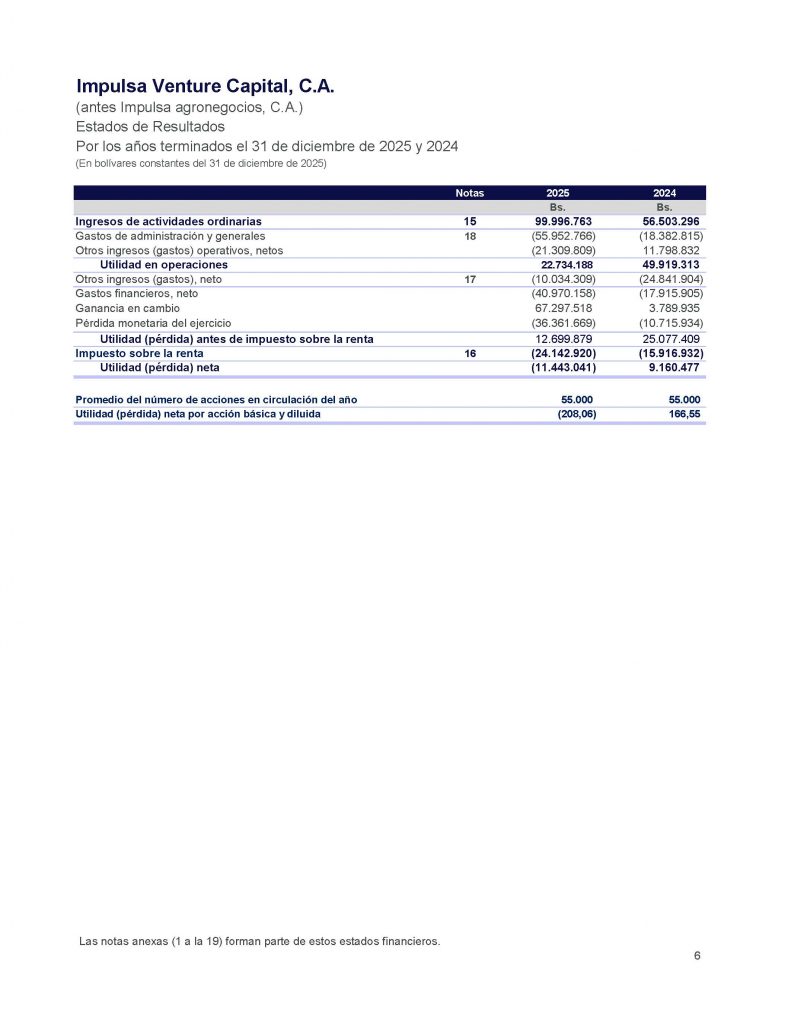 Impulsa Venture Capital, C.A.
(antes Impulsa agronegocios, C.A.)
Estados de Resultados
Por los años terminados el 31 de diciembre de 2025 y 2024
(En bolívares constantes del 31 de diciembre de 2025)

| | Notas | 2025 | 2024 |
|---|---|---|---|
| | | Bs. | Bs. |
| Ingresos de actividades ordinarias | 15 | 99.996.763 | 56.503.296 |
| Gastos de administración y generales | 18 | (55.952.766) | (18.382.815) |
| Otros ingresos (gastos) operativos, netos | | (21.309.809) | 11.798.832 |
| Utilidad en operaciones | | 22.734.188 | 49.919.313 |
| Otros ingresos (gastos), neto | 17 | (10.034.309) | (24.841.904) |
| Gastos financieros, neto | | (40.970.158) | (17.915.905) |
| Ganancia en cambio | | 67.297.518 | 3.789.935 |
| Pérdida monetaria del ejercicio | | (36.361.669) | (10.715.934) |
| Utilidad (pérdida) antes de impuesto sobre la renta | | 12.699.879 | 25.077.409 |
| Impuesto sobre la renta | 16 | (24.142.920) | (15.916.932) |
| Utilidad (pérdida) neta | | (11.443.041) | 9.160.477 |
| Promedio del número de acciones en circulación del año | | 55.000 | 55.000 |
| Utilidad (pérdida) neta por acción básica y diluida | | (208,06) | 166,55 |

Las notas anexas (1 a la 19) forman parte de estos estados financieros.

6